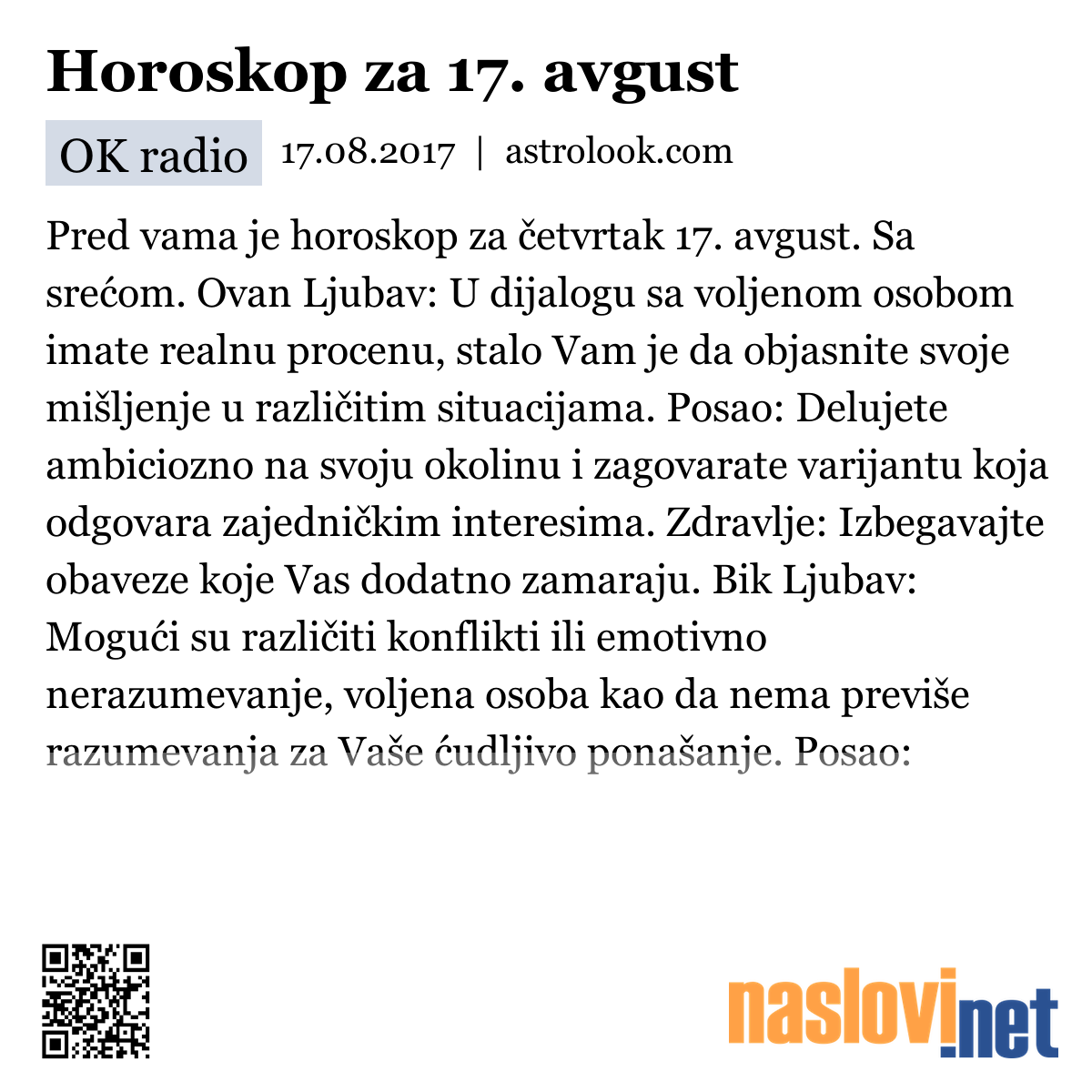 Horoskop za 17. avgust

OK radio 17.08.2017 | astrolook.com

Pred vama je horoskop za četvrtak 17. avgust. Sa srećom. Ovan Ljubav: U dijalogu sa voljenom osobom imate realnu procenu, stalo Vam je da objasnite svoje mišljenje u različitim situacijama. Posao: Delujete ambiciozno na svoju okolinu i zagovarate varijantu koja odgovara zajedničkim interesima. Zdravlje: Izbegavajte obaveze koje Vas dodatno zamaraju. Bik Ljubav: Mogući su različiti konflikti ili emotivno nerazumevanje, voljena osoba kao da nema previše razumevanja za Vaše ćudljivo ponašanje. Posao:

naslovi.net